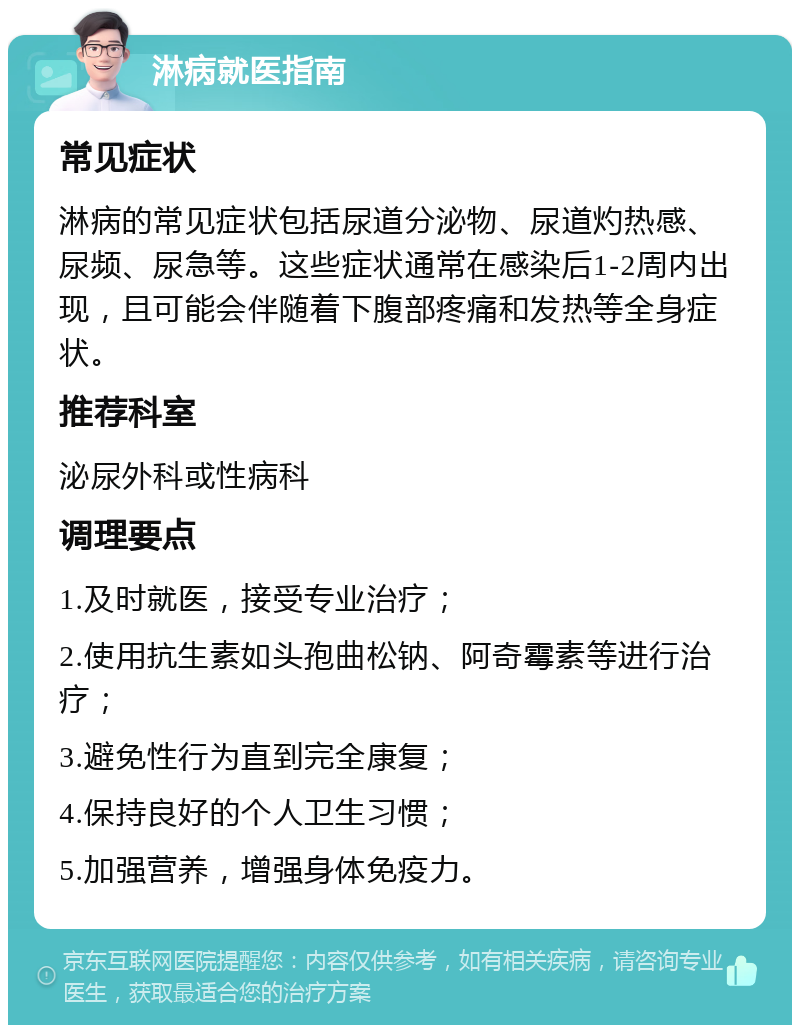 淋病就医指南

常见症状

淋病的常见症状包括尿道分泌物、尿道灼热感、尿频、尿急等。这些症状通常在感染后1-2周内出现，且可能会伴随着下腹部疼痛和发热等全身症状。

推荐科室

泌尿外科或性病科

调理要点

1.及时就医，接受专业治疗；

2.使用抗生素如头孢曲松钠、阿奇霉素等进行治疗；

3.避免性行为直到完全康复；

4.保持良好的个人卫生习惯；

5.加强营养，增强身体免疫力。

京东互联网医院提醒您：内容仅供参考，如有相关疾病，请咨询专业医生，获取最适合您的治疗方案